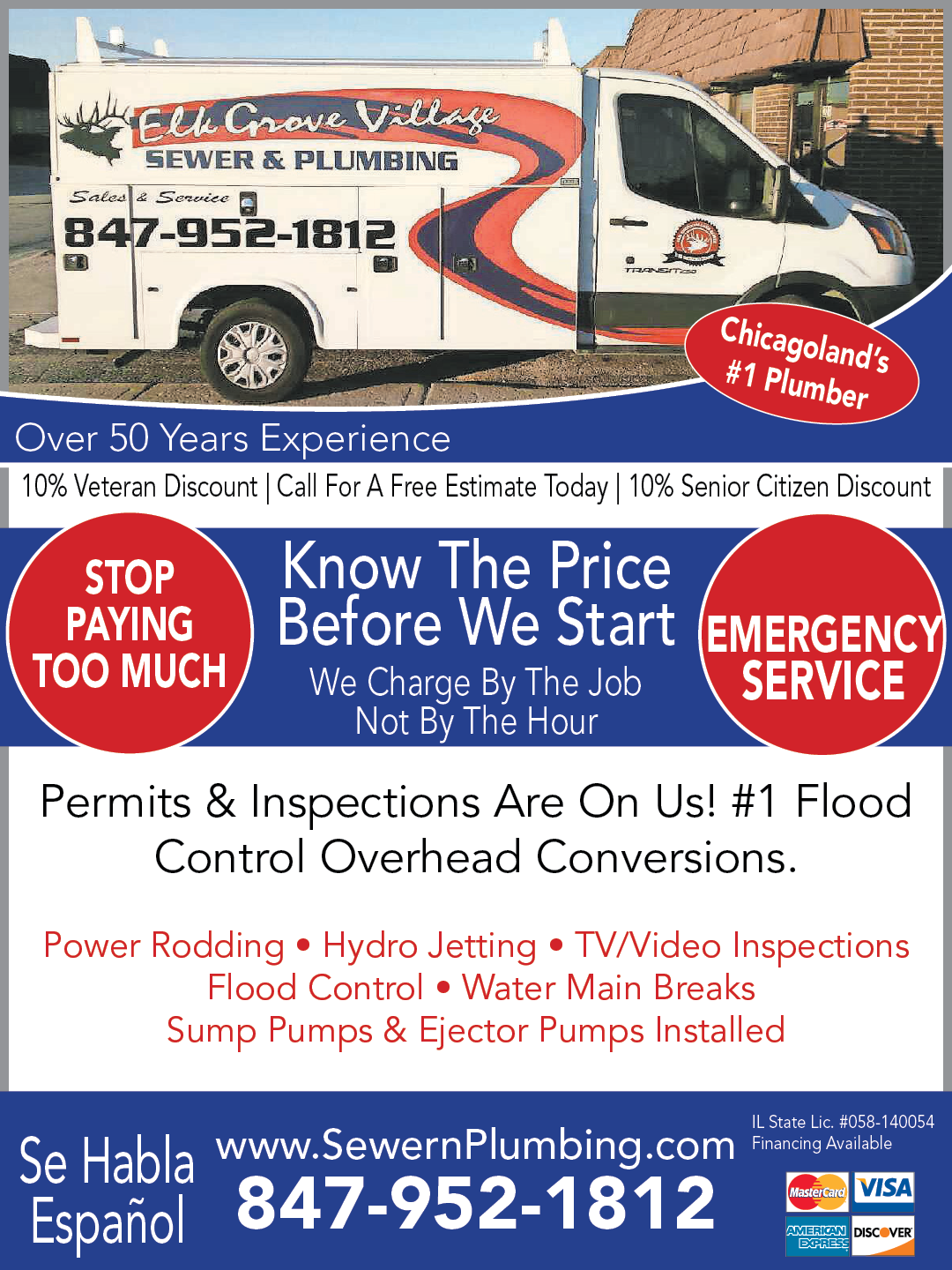 Elk Grove Village
SEWER & PLUMBING
Sales & Service
847-952-1812
TRANSIT

Chicagoland's #1 Plumber

Over 50 Years Experience

10% Veteran Discount | Call For A Free Estimate Today | 10% Senior Citizen Discount

STOP PAYING TOO MUCH

Know The Price Before We Start
We Charge By The Job Not By The Hour

EMERGENCY SERVICE

Permits & Inspections Are On Us! #1 Flood Control Overhead Conversions.

Power Rodding • Hydro Jetting • TV/Video Inspections
Flood Control • Water Main Breaks
Sump Pumps & Ejector Pumps Installed

Se Habla Español

www.SewernPlumbing.com
847-952-1812

IL State Lic. #058-140054
Financing Available

MasterCard VISA AMERICAN EXPRESS DISCOVER